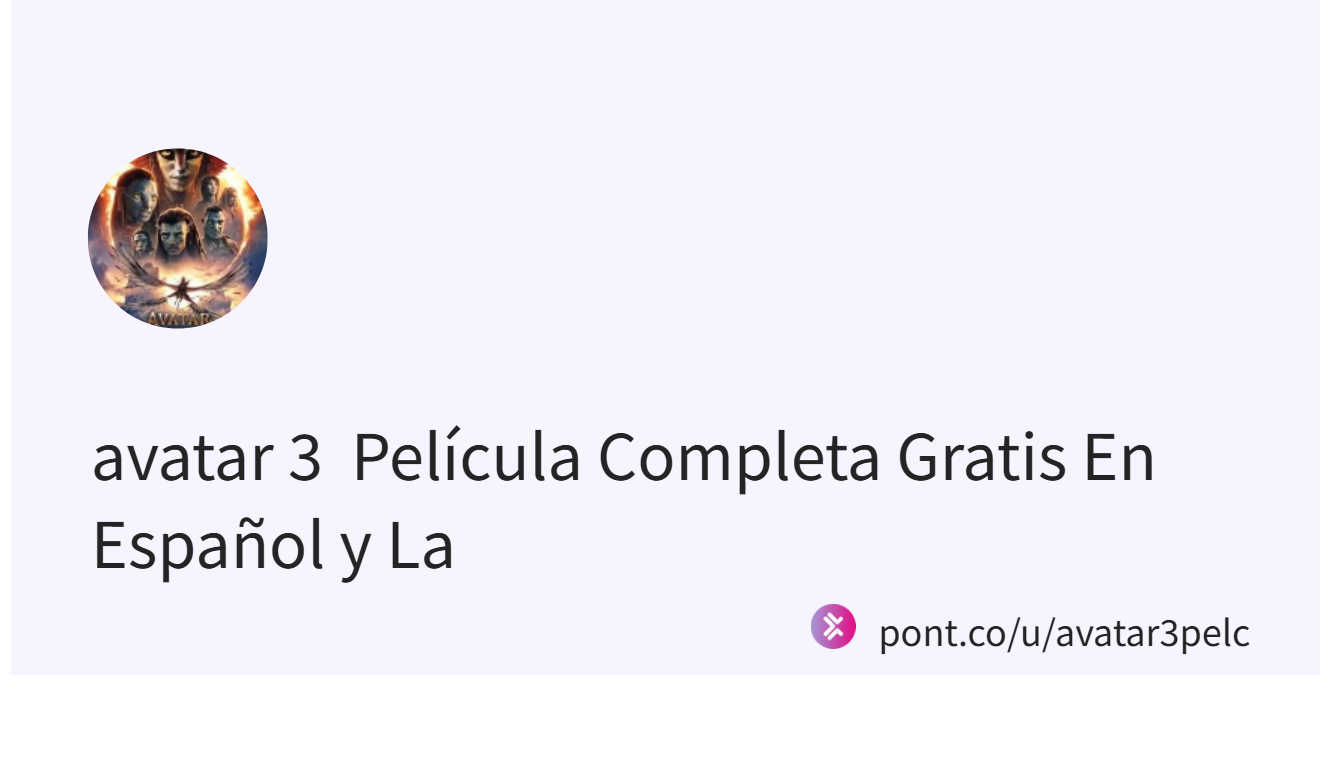 AVATAR

avatar 3  Película Completa Gratis En Español y La

pont.co/u/avatar3pelc